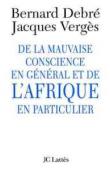 Bernard Debré
Jacques Vergès

DE LA MAUVAISE CONSCIENCE EN GÉNÉRAL ET DE L'AFRIQUE EN PARTICULIER

JC Lattès